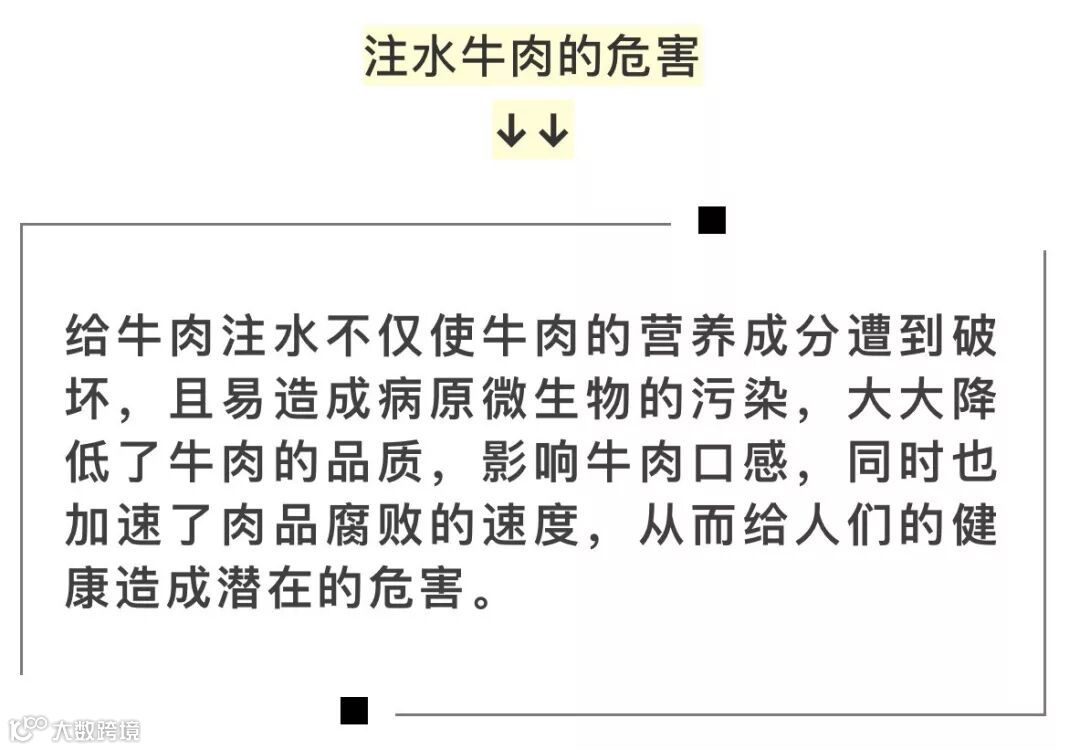 注水牛肉的危害

↓↓

给牛肉注水不仅使牛肉的营养成分遭到破坏，且易造成病原微生物的污染，大大降低了牛肉的品质，影响牛肉口感，同时也加速了肉品腐败的速度，从而给人们的健康造成潜在的危害。

大数跨境